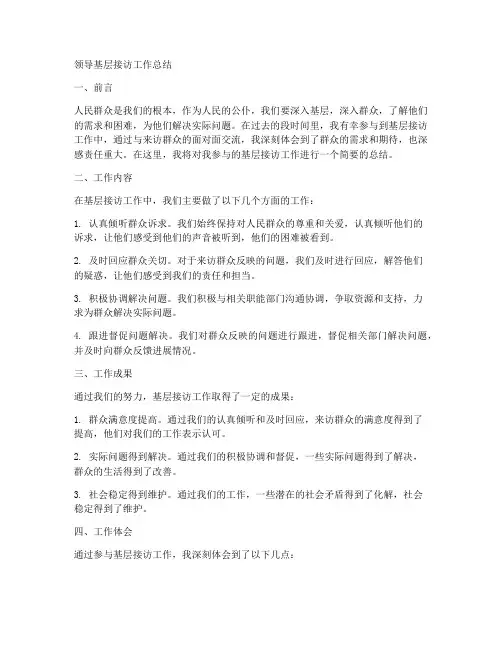 领导基层接访工作总结

一、前言

人民群众是我们的根本，作为人民的公仆，我们要深入基层，深入群众，了解他们的需求和困难，为他们解决实际问题。在过去的段时间里，我有幸参与到基层接访工作中，通过与来访群众的面对面交流，我深刻体会到了群众的需求和期待，也深感责任重大。在这里，我将对我参与的基层接访工作进行一个简要的总结。

二、工作内容

在基层接访工作中，我们主要做了以下几个方面的工作：

1. 认真倾听群众诉求。我们始终保持对人民群众的尊重和关爱，认真倾听他们的诉求，让他们感受到他们的声音被听到，他们的困难被看到。

2. 及时回应群众关切。对于来访群众反映的问题，我们及时进行回应，解答他们的疑惑，让他们感受到我们的责任和担当。

3. 积极协调解决问题。我们积极与相关职能部门沟通协调，争取资源和支持，力求为群众解决实际问题。

4. 跟进督促问题解决。我们对群众反映的问题进行跟进，督促相关部门解决问题，并及时向群众反馈进展情况。

三、工作成果

通过我们的努力，基层接访工作取得了一定的成果：

1. 群众满意度提高。通过我们的认真倾听和及时回应，来访群众的满意度得到了提高，他们对我们的工作表示认可。

2. 实际问题得到解决。通过我们的积极协调和督促，一些实际问题得到了解决，群众的生活得到了改善。

3. 社会稳定得到维护。通过我们的工作，一些潜在的社会矛盾得到了化解，社会稳定得到了维护。

四、工作体会

通过参与基层接访工作，我深刻体会到了以下几点：